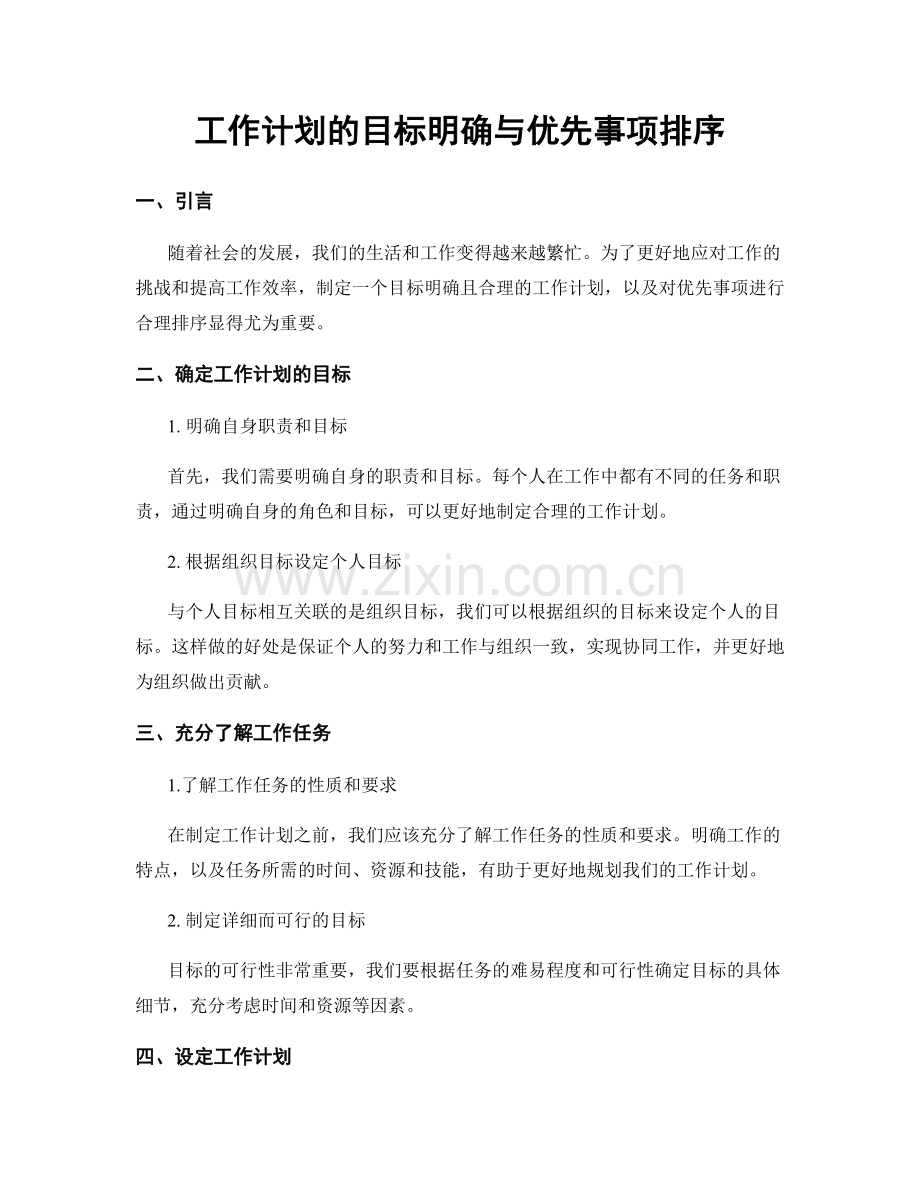 工作计划的目标明确与优先事项排序

一、引言

随着社会的发展，我们的生活和工作变得越来越繁忙。为了更好地应对工作的挑战和提高工作效率，制定一个目标明确且合理的工作计划，以及对优先事项进行合理排序显得尤为重要。

二、确定工作计划的目标

1.明确自身职责和目标

首先，我们需要明确自身的职责和目标。每个人在工作中都有不同的任务和职责，通过明确自身的角色和目标，可以更好地制定合理的工作计划。

2.根据组织目标设定个人目标

与个人目标相互关联的是组织目标，我们可以根据组织的目标来设定个人的目标。这样做的好处是保证个人的努力和工作与组织一致，实现协同工作，并更好地为组织做出贡献。

三、充分了解工作任务

1.了解工作任务的性质和要求

在制定工作计划之前，我们应该充分了解工作任务的性质和要求。明确工作的特点，以及任务所需的时间、资源和技能，有助于更好地规划我们的工作计划。

2.制定详细而可行的目标

目标的可行性非常重要，我们要根据任务的难易程度和可行性确定目标的具体细节，充分考虑时间和资源等因素。

四、设定工作计划

www.zixin.com.cn